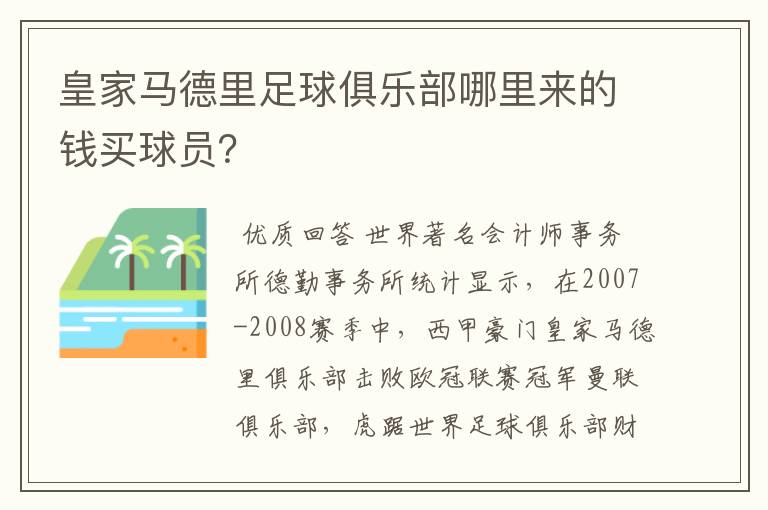 皇家马德里足球俱乐部哪里来的钱买球员?

优质回答 世界著名会计师事务所德勤事务所统计显示，在2007-2008赛季中，西甲豪门皇家马德里俱乐部击败欧冠联赛冠军曼联俱乐部，虎踞世界足球俱乐部财